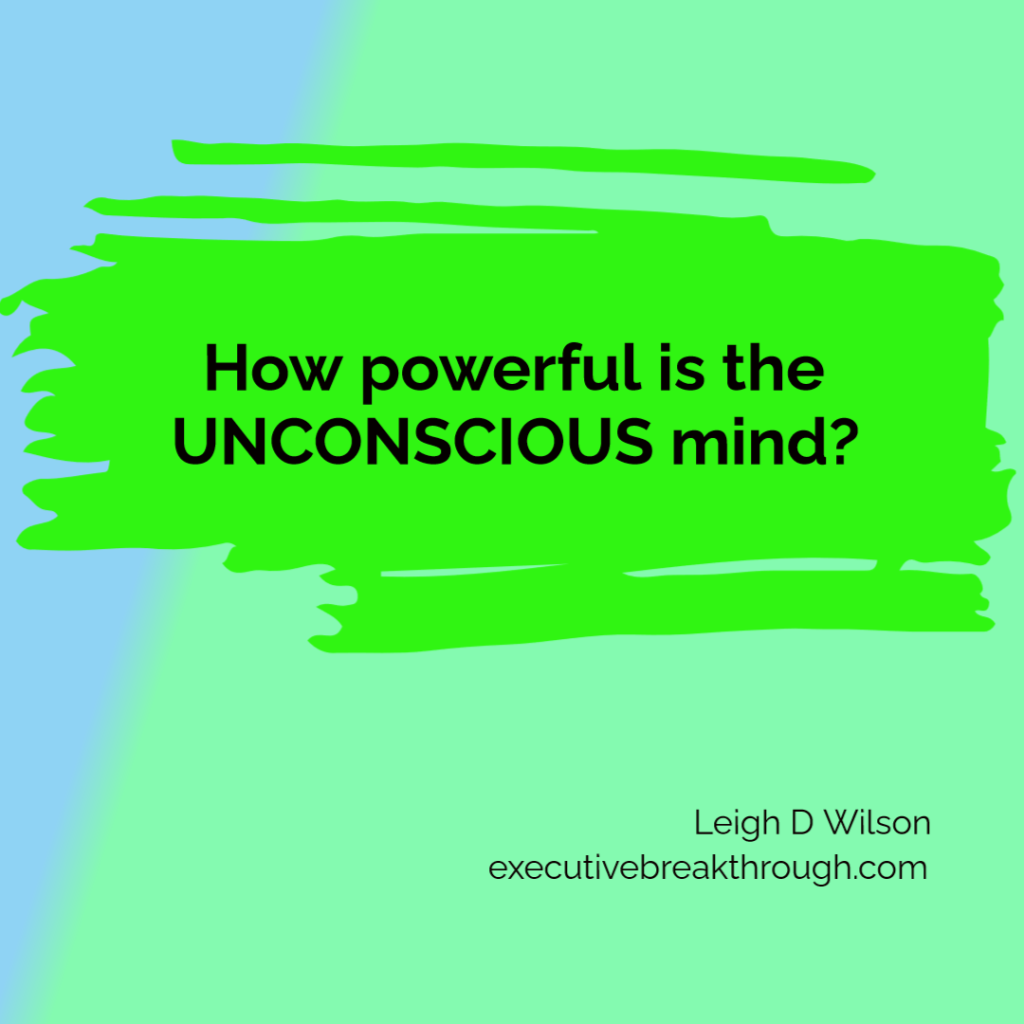 How powerful is the UNCONSCIOUS mind?

Leigh D Wilson
executivebreakthrough.com